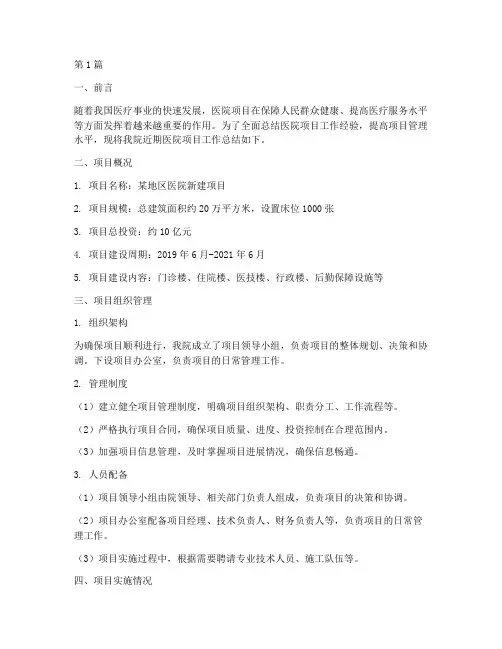 第1篇

一、前言

随着我国医疗事业的快速发展，医院项目在保障人民群众健康、提高医疗服务水平等方面发挥着越来越重要的作用。为了全面总结医院项目工作经验，提高项目管理水平，现将我院近期医院项目工作总结如下。

二、项目概况

1. 项目名称：某地区医院新建项目

2. 项目规模：总建筑面积约20万平方米，设置床位1000张

3. 项目总投资：约10亿元

4. 项目建设周期：2019年6月-2021年6月

5. 项目建设内容：门诊楼、住院楼、医技楼、行政楼、后勤保障设施等

三、项目组织管理

1. 组织架构

为确保项目顺利进行，我院成立了项目领导小组，负责项目的整体规划、决策和协调。下设项目办公室，负责项目的日常管理工作。

2. 管理制度

（1）建立健全项目管理制度，明确项目组织架构、职责分工、工作流程等。

（2）严格执行项目合同，确保项目质量、进度、投资控制在合理范围内。

（3）加强项目信息管理，及时掌握项目进展情况，确保信息畅通。

3. 人员配备

（1）项目领导小组由院领导、相关部门负责人组成，负责项目的决策和协调。

（2）项目办公室配备项目经理、技术负责人、财务负责人等，负责项目的日常管理工作。

（3）项目实施过程中，根据需要聘请专业技术人员、施工队伍等。

四、项目实施情况